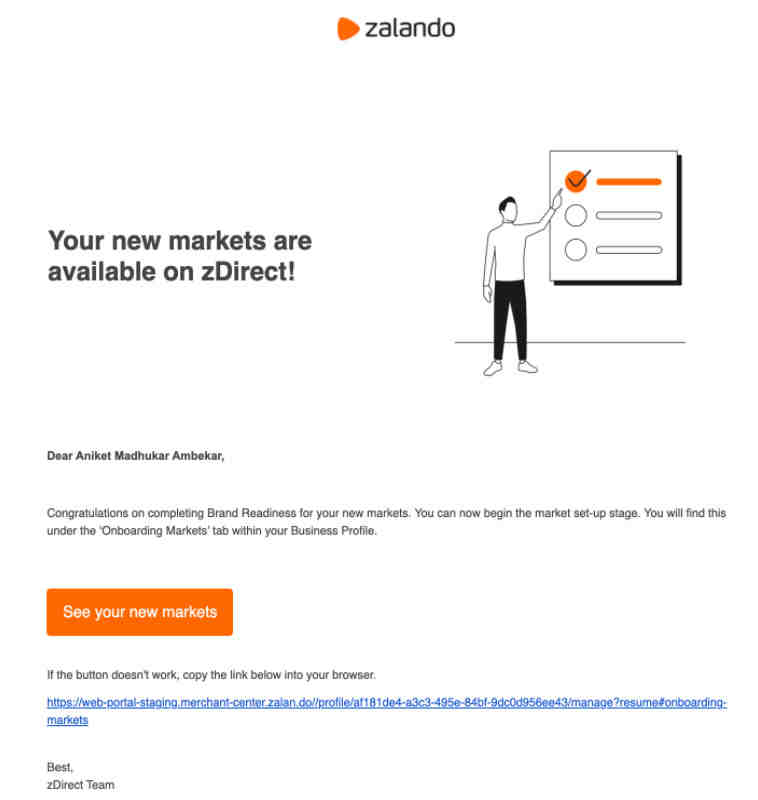 zalando

Your new markets are available on zDirect!

Dear Aniket Madhukar Ambekar,

Congratulations on completing Brand Readiness for your new markets. You can now begin the market set-up stage. You will find this under the 'Onboarding Markets' tab within your Business Profile.

See your new markets

If the button doesn't work, copy the link below into your browser.

https://web-portal-staging.merchant-center.zalan.do//profile/af181de4-a3c3-495e-84bf-9dc0d956ee43/manage?resume#onboarding-markets

Best,
zDirect Team